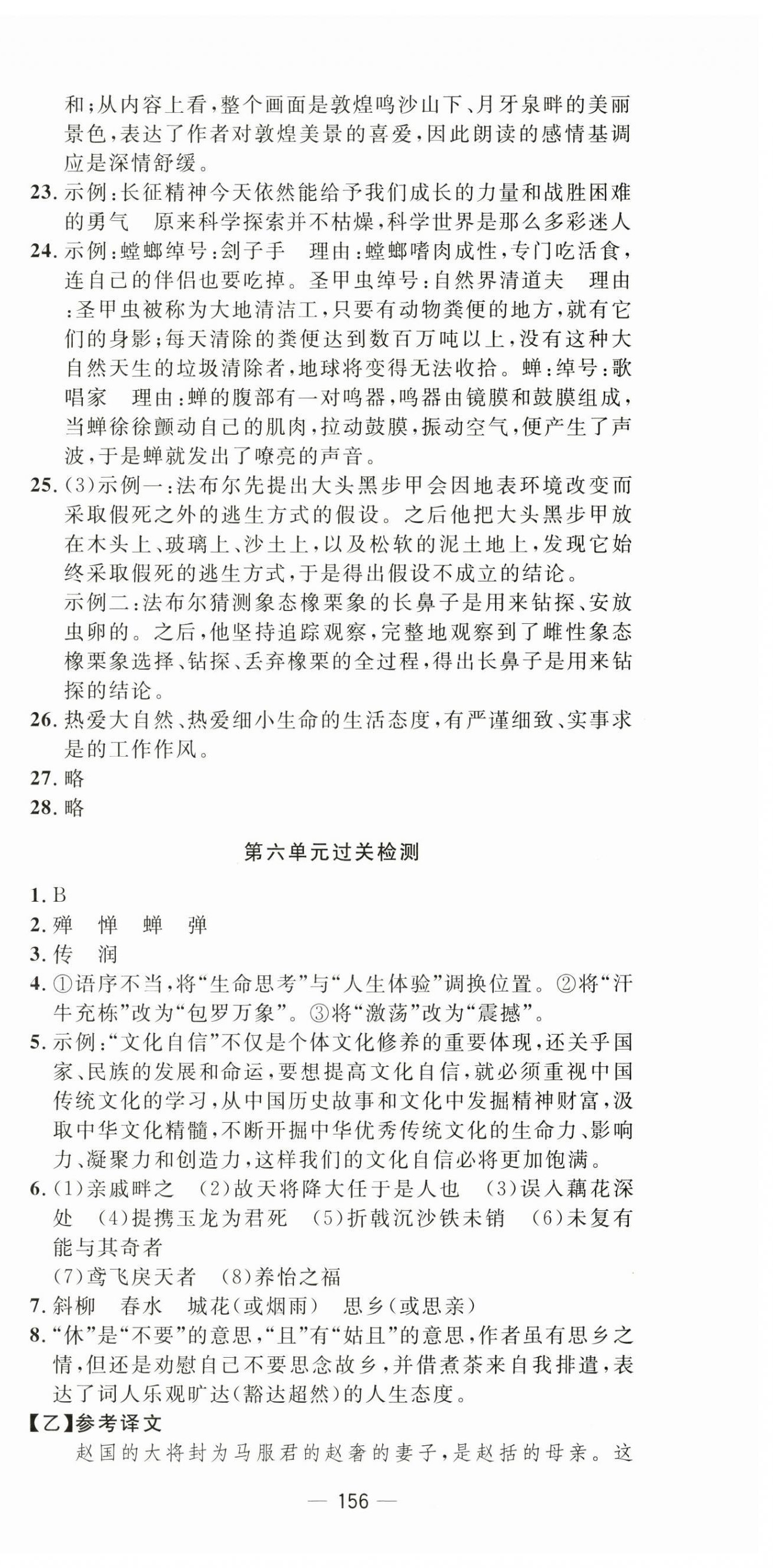 和;从内容上看,整个画面是敦煌鸣沙山下、月牙泉畔的美丽景色,表达了作者对敦煌美景的喜爱,因此朗读的感情基调应是深情舒缓。

23. 示例:长征精神今天依然能给予我们成长的力量和战胜困难的勇气　原来科学探索并不枯燥,科学世界是那么多彩迷人

24. 示例:螳螂绰号:刽子手　理由:螳螂嗜肉成性,专门吃活食,连自己的伴侣也要吃掉。圣甲虫绰号:自然界清道夫　理由:圣甲虫被称为大地清洁工,只要有动物粪便的地方,就有它们的身影;每天清除的粪便达到数百万吨以上,没有这种大自然天生的垃圾清除者,地球将变得无法收拾。蝉:绰号:歌唱家　理由:蝉的腹部有一对鸣器,鸣器由镜膜和鼓膜组成,当蝉徐徐颤动自己的肌肉,拉动鼓膜,振动空气,便产生了声波,于是蝉就发出了嘹亮的声音。

25. (3)示例一:法布尔先提出大头黑步甲会因地表环境改变而采取假死之外的逃生方式的假设。之后他把大头黑步甲放在木头上、玻璃上、沙土上,以及松软的泥土地上,发现它始终采取假死的逃生方式,于是得出假设不成立的结论。

示例二:法布尔猜测象态橡栗象的长鼻子是用来钻探、安放虫卵的。之后,他坚持追踪观察,完整地观察到了雌性象态橡栗象选择、钻探、丢弃橡栗的全过程,得出长鼻子是用来钻探的结论。

26. 热爱大自然、热爱细小生命的生活态度,有严谨细致、实事求是的工作作风。

27. 略

28. 略

第六单元过关检测

1. B

2. 殚　惮　蝉　弹

3. 传　润

4. ①语序不当,将“生命思考”与“人生体验”调换位置。②将“汗牛充栋”改为“包罗万象”。③将“激荡”改为“震撼”。

5. 示例:“文化自信”不仅是个体文化修养的重要体现,还关乎国家、民族的发展和命运,要想提高文化自信,就必须重视中国传统文化的学习,从中国历史故事和文化中发掘精神财富,汲取中华文化精髓,不断开掘中华优秀传统文化的生命力、影响力、凝聚力和创造力,这样我们的文化自信必将更加饱满。

6. (1)亲戚畔之　(2)故天将降大任于是人也　(3)误入藕花深处　(4)提携玉龙为君死　(5)折戟沉沙铁未销　(6)未复有能与其奇者

(7)鸢飞戾天者　(8)养怡之福

7. 斜柳　春水　城花(或烟雨)　思乡(或思亲)

8. “休”是“不要”的意思,“且”有“姑且”的意思,作者虽有思乡之情,但还是劝慰自己不要思念故乡,并借煮茶来自我排遣,表达了词人乐观旷达(豁达超然)的人生态度。

【乙】参考译文

赵国的大将封为马服君的赵奢的妻子,是赵括的母亲。这

— 156 —